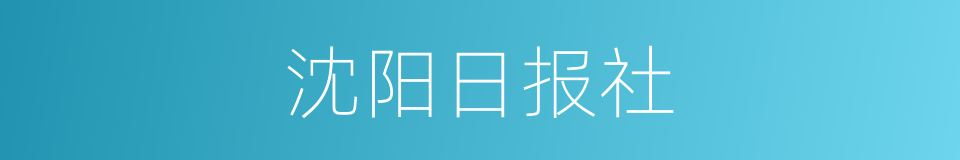 沈阳日报社